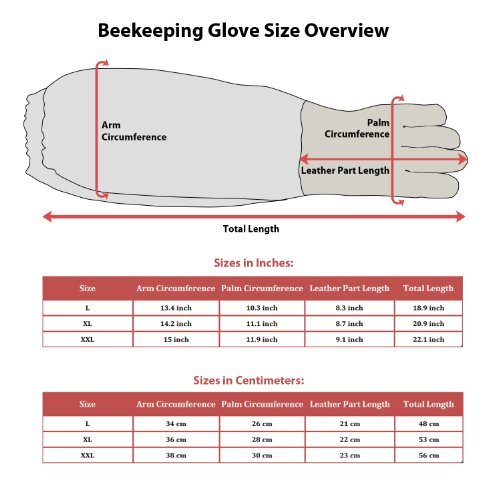 Beekeeping Glove Size Overview

Arm Circumference

Palm Circumference

Leather Part Length

Total Length

Sizes in Inches:

| Size | Arm Circumference | Palm Circumference | Leather Part Length | Total Length |
|---|---|---|---|---|
| L | 13.4 inch | 10.3 inch | 8.3 inch | 18.9 inch |
| XL | 14.2 inch | 11.1 inch | 8.7 inch | 20.9 inch |
| XXL | 15 inch | 11.9 inch | 9.1 inch | 22.1 inch |

Sizes in Centimeters:

| Size | Arm Circumference | Palm Circumference | Leather Part Length | Total Length |
|---|---|---|---|---|
| L | 34 cm | 26 cm | 21 cm | 48 cm |
| XL | 36 cm | 28 cm | 22 cm | 53 cm |
| XXL | 38 cm | 30 cm | 23 cm | 56 cm |